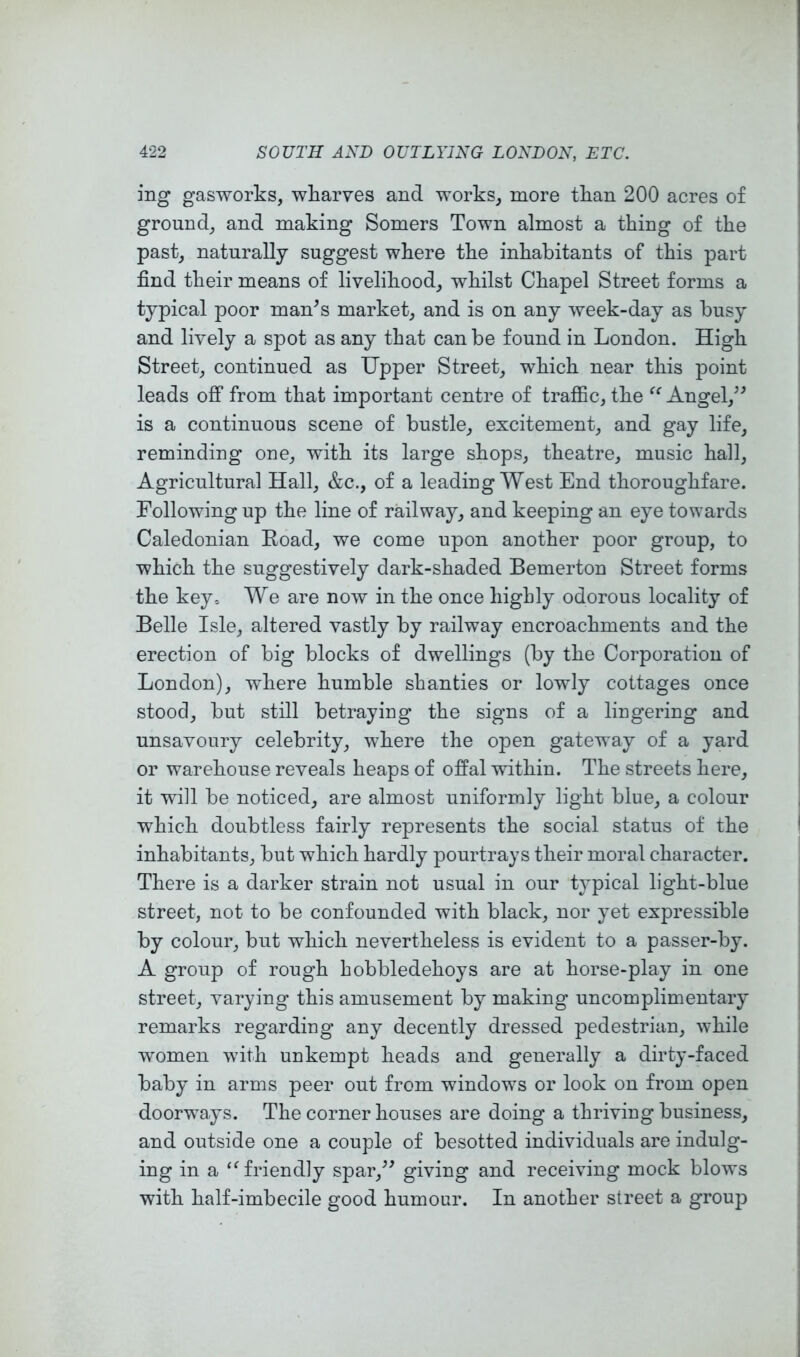 422 SOUTH AND OUTLYING LONDON, ETC.

ing gasworks, wharves and works, more than 200 acres of ground, and making Somers Town almost a thing of the past, naturally suggest where the inhabitants of this part find their means of livelihood, whilst Chapel Street forms a typical poor man's market, and is on any week-day as busy and lively a spot as any that can be found in London. High Street, continued as Upper Street, which near this point leads off from that important centre of traffic, the "Angel," is a continuous scene of bustle, excitement, and gay life, reminding one, with its large shops, theatre, music hall, Agricultural Hall, &c., of a leading West End thoroughfare. Following up the line of railway, and keeping an eye towards Caledonian Road, we come upon another poor group, to which the suggestively dark-shaded Bemerton Street forms the key. We are now in the once highly odorous locality of Belle Isle, altered vastly by railway encroachments and the erection of big blocks of dwellings (by the Corporation of London), where humble shanties or lowly cottages once stood, but still betraying the signs of a lingering and unsavoury celebrity, where the open gateway of a yard or warehouse reveals heaps of offal within. The streets here, it will be noticed, are almost uniformly light blue, a colour which doubtless fairly represents the social status of the inhabitants, but which hardly pourtrays their moral character. There is a darker strain not usual in our typical light-blue street, not to be confounded with black, nor yet expressible by colour, but which nevertheless is evident to a passer-by. A group of rough hobbledehoys are at horse-play in one street, varying this amusement by making uncomplimentary remarks regarding any decently dressed pedestrian, while women with unkempt heads and generally a dirty-faced baby in arms peer out from windows or look on from open doorways. The corner houses are doing a thriving business, and outside one a couple of besotted individuals are indulging in a "friendly spar," giving and receiving mock blows with half-imbecile good humour. In another street a group